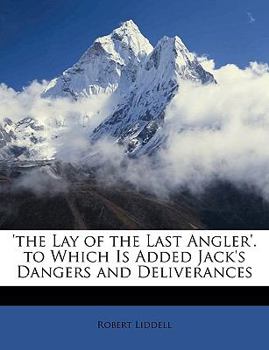 'the Lay of the Last Angler'. to Which Is Added Jack's Dangers and Deliverances

Robert Liddell